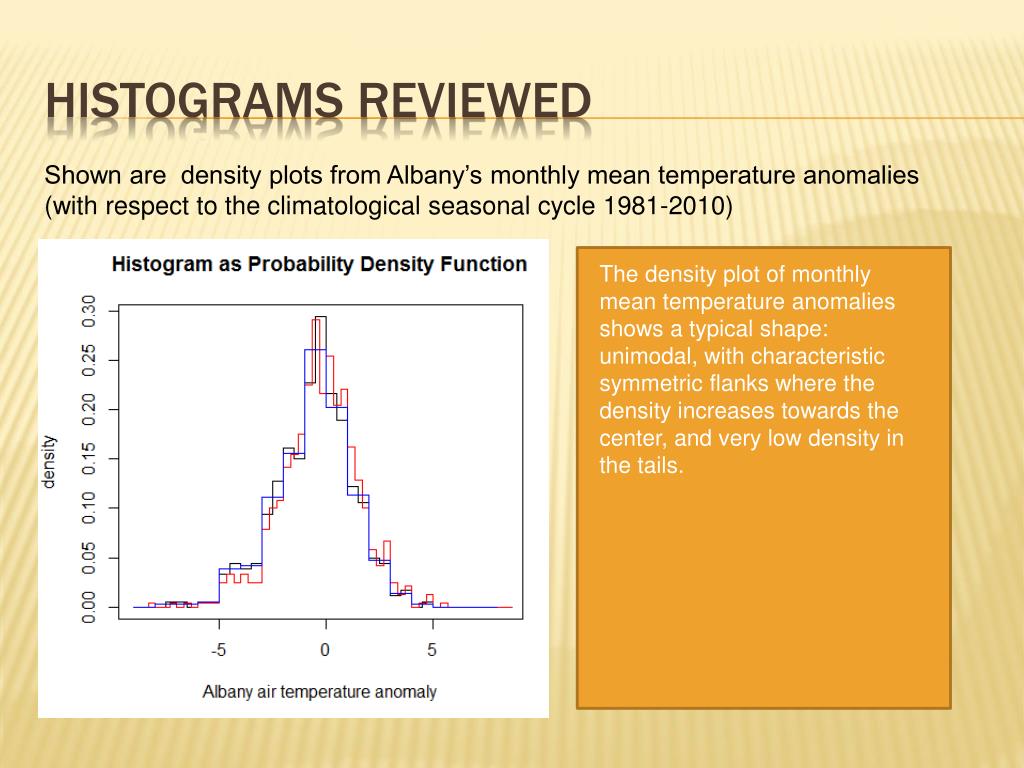 HISTOGRAMS REVIEWED

Shown are density plots from Albany's monthly mean temperature anomalies (with respect to the climatological seasonal cycle 1981-2010)

Histogram as Probability Density Function

density

0.00 0.05 0.10 0.15 0.20 0.25 0.30

-5 0 5

Albany air temperature anomaly

The density plot of monthly mean temperature anomalies shows a typical shape: unimodal, with characteristic symmetric flanks where the density increases towards the center, and very low density in the tails.